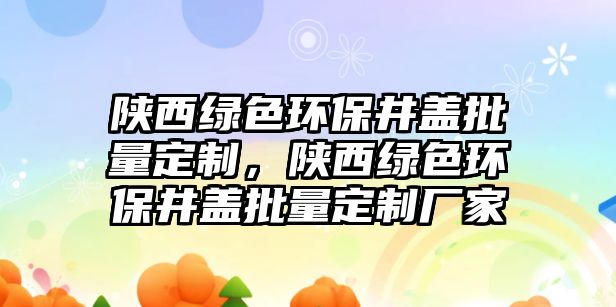 陕西绿色环保井盖批量定制，陕西绿色环保井盖批量定制厂家